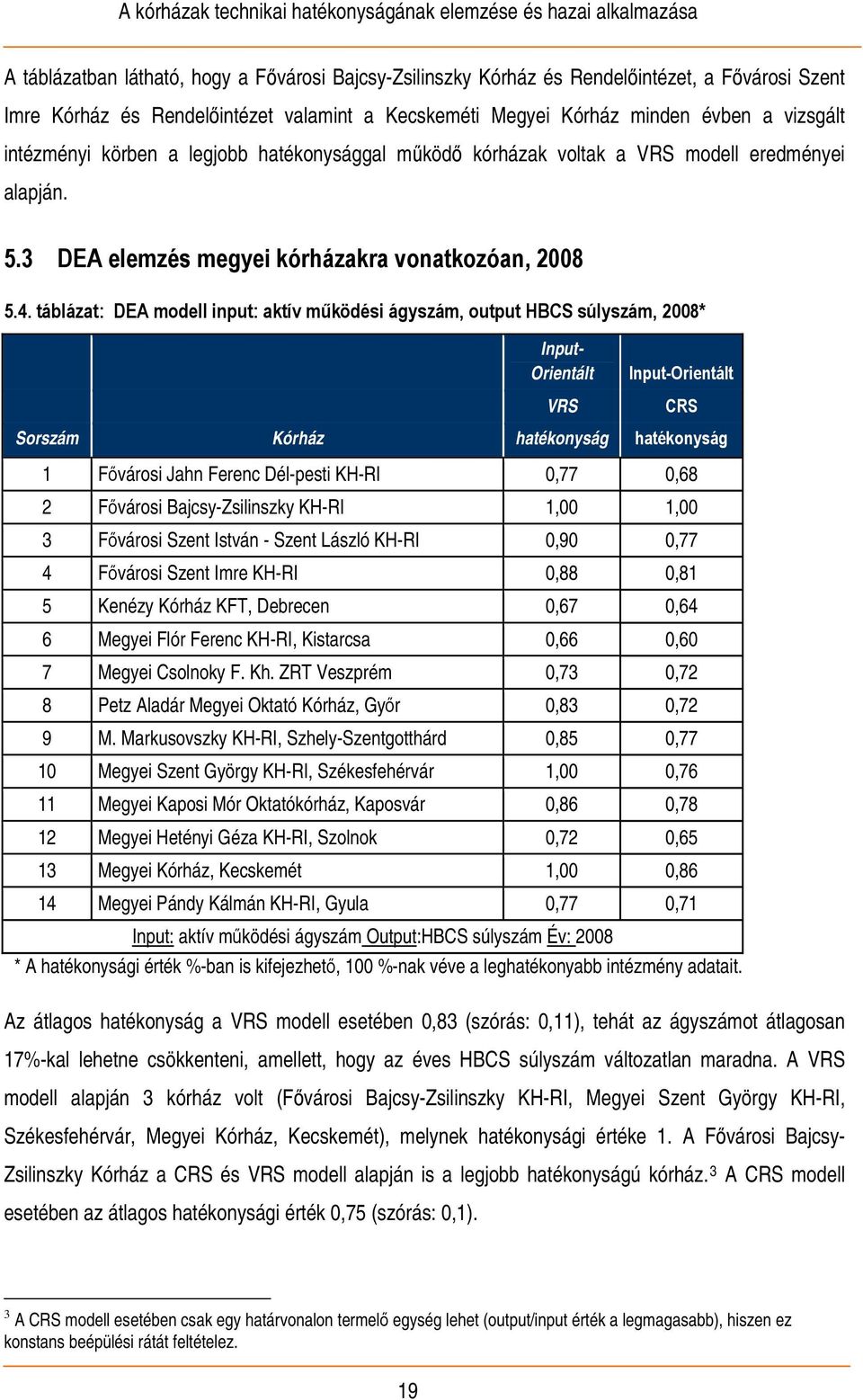 A kórházak technikai hatékonyságának elemzése és hazai alkalmazása

A táblázatban látható, hogy a Fővárosi Bajcsy-Zsilinszky Kórház és Rendelőintézet, a Fővárosi Szent Imre Kórház és Rendelőintézet valamint a Kecskeméti Megyei Kórház minden évben a vizsgált intézményi körben a legjobb hatékonysággal működő kórházak voltak a VRS modell eredményei alapján.

5.3 DEA elemzés megyei kórházakra vonatkozóan, 2008

5.4. táblázat: DEA modell input: aktív működési ágyszám, output HBCS súlyszám, 2008*

| Sorszám | Kórház | Input-Orientált VRS hatékonyság | Input-Orientált CRS hatékonyság |
|---|---|---|---|
| 1 | Fővárosi Jahn Ferenc Dél-pesti KH-RI | 0,77 | 0,68 |
| 2 | Fővárosi Bajcsy-Zsilinszky KH-RI | 1,00 | 1,00 |
| 3 | Fővárosi Szent István - Szent László KH-RI | 0,90 | 0,77 |
| 4 | Fővárosi Szent Imre KH-RI | 0,88 | 0,81 |
| 5 | Kenézy Kórház KFT, Debrecen | 0,67 | 0,64 |
| 6 | Megyei Flór Ferenc KH-RI, Kistarcsa | 0,66 | 0,60 |
| 7 | Megyei Csolnoky F. Kh. ZRT Veszprém | 0,73 | 0,72 |
| 8 | Petz Aladár Megyei Oktató Kórház, Győr | 0,83 | 0,72 |
| 9 | M. Markusovszky KH-RI, Szhely-Szentgotthárd | 0,85 | 0,77 |
| 10 | Megyei Szent György KH-RI, Székesfehérvár | 1,00 | 0,76 |
| 11 | Megyei Kaposi Mór Oktatókórház, Kaposvár | 0,86 | 0,78 |
| 12 | Megyei Hetényi Géza KH-RI, Szolnok | 0,72 | 0,65 |
| 13 | Megyei Kórház, Kecskemét | 1,00 | 0,86 |
| 14 | Megyei Pándy Kálmán KH-RI, Gyula | 0,77 | 0,71 |

Input: aktív működési ágyszám Output:HBCS súlyszám Év: 2008

* A hatékonysági érték %-ban is kifejezhető, 100 %-nak véve a leghatékonyabb intézmény adatait.

Az átlagos hatékonyság a VRS modell esetében 0,83 (szórás: 0,11), tehát az ágyszámot átlagosan 17%-kal lehetne csökkenteni, amellett, hogy az éves HBCS súlyszám változatlan maradna. A VRS modell alapján 3 kórház volt (Fővárosi Bajcsy-Zsilinszky KH-RI, Megyei Szent György KH-RI, Székesfehérvár, Megyei Kórház, Kecskemét), melynek hatékonysági értéke 1. A Fővárosi Bajcsy-Zsilinszky Kórház a CRS és VRS modell alapján is a legjobb hatékonyságú kórház.$^3$ A CRS modell esetében az átlagos hatékonysági érték 0,75 (szórás: 0,1).

$^3$ A CRS modell esetében csak egy határvonalon termelő egység lehet (output/input érték a legmagasabb), hiszen ez konstans beépülési rátát feltételez.

19